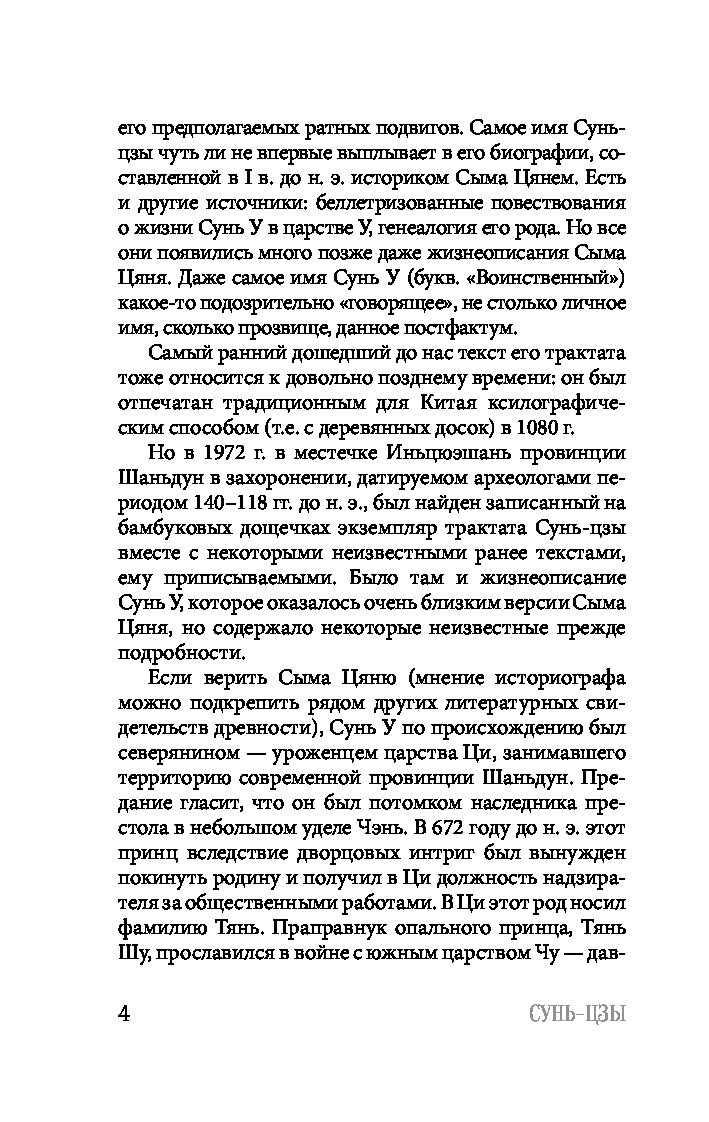 его предполагаемых ратных подвигов. Самое имя Сунь-цзы чуть ли не впервые выплывает в его биографии, составленной в I в. до н. э. историком Сыма Цянем. Есть и другие источники: беллетризованные повествования о жизни Сунь У в царстве У, генеалогия его рода. Но все они появились много позже даже жизнеописания Сыма Цяня. Даже самое имя Сунь У (букв. «Воинственный») какое-то подозрительно «говорящее», не столько личное имя, сколько прозвище, данное постфактум.

Самый ранний дошедший до нас текст его трактата тоже относится к довольно позднему времени: он был отпечатан традиционным для Китая ксилографическим способом (т.е. с деревянных досок) в 1080 г.

Но в 1972 г. в местечке Иньцюэшань провинции Шаньдун в захоронении, датируемом археологами периодом 140–118 гг. до н. э., был найден записанный на бамбуковых дощечках экземпляр трактата Сунь-цзы вместе с некоторыми неизвестными ранее текстами, ему приписываемыми. Было там и жизнеописание Сунь У, которое оказалось очень близким версии Сыма Цяня, но содержало некоторые неизвестные прежде подробности.

Если верить Сыма Цяню (мнение историографа можно подкрепить рядом других литературных свидетельств древности), Сунь У по происхождению был северянином — уроженцем царства Ци, занимавшего территорию современной провинции Шаньдун. Предание гласит, что он был потомком наследника престола в небольшом уделе Чэнь. В 672 году до н. э. этот принц вследствие дворцовых интриг был вынужден покинуть родину и получил в Ци должность надзирателя за общественными работами. В Ци этот род носил фамилию Тянь. Праправнук опального принца, Тянь Шу, прославился в войне с южным царством Чу — дав-

4 СУНЬ-ЦЗЫ